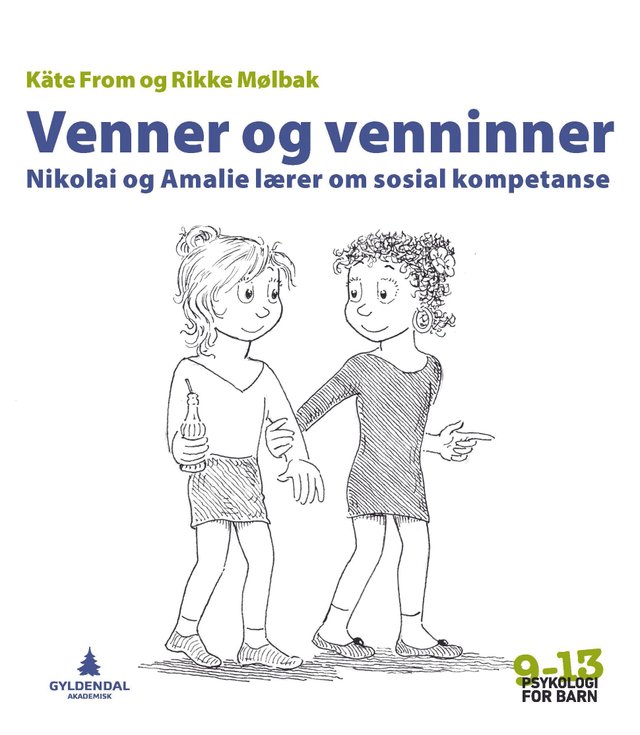 Käte From og Rikke Mølbak

Venner og venninner

Nikolai og Amalie lærer om sosial kompetanse

GYLDENDAL
AKADEMISK

9-13
PSYKOLOGI
FOR BARN